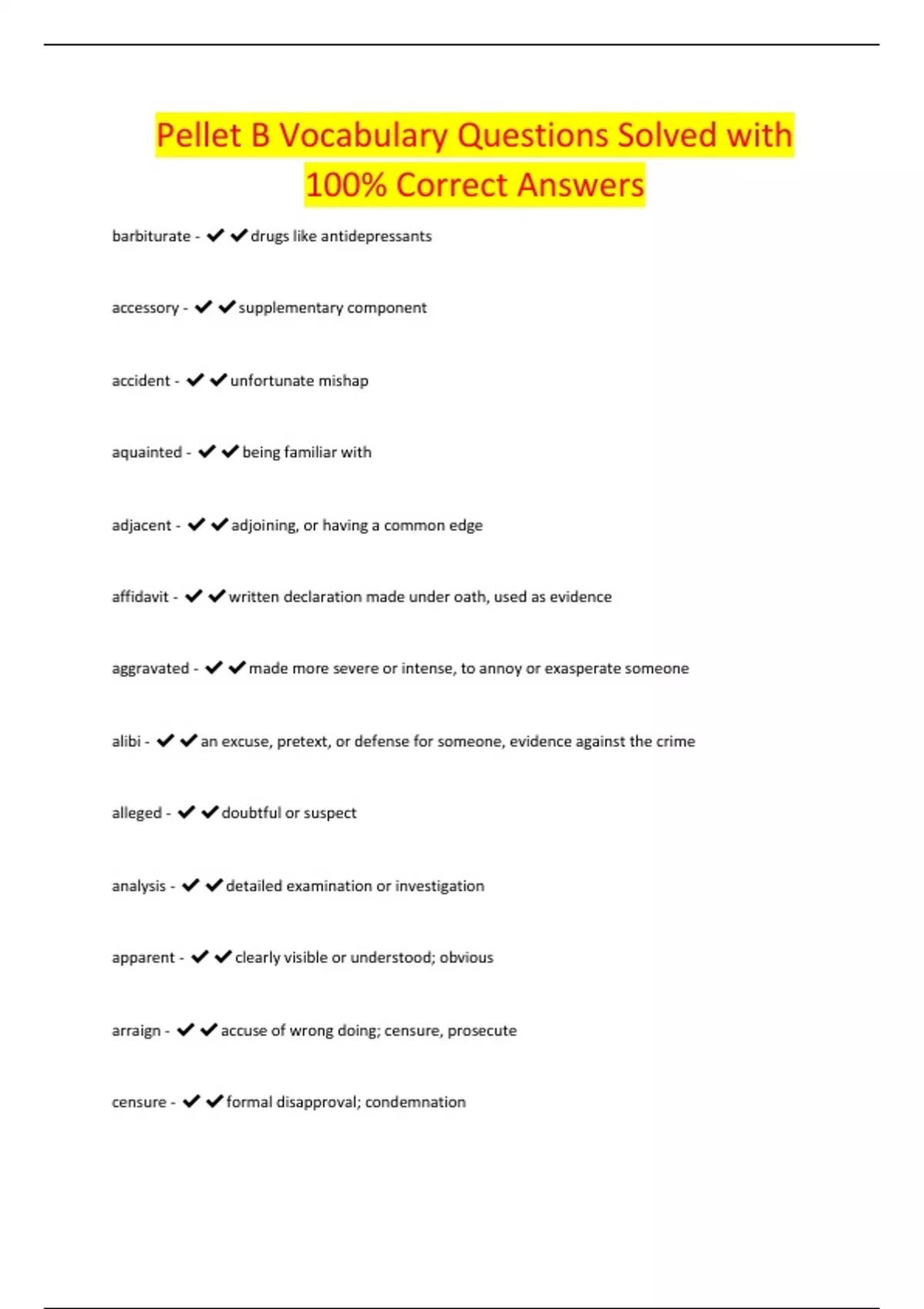 Pellet B Vocabulary Questions Solved with 100% Correct Answers

barbiturate - ✔✔drugs like antidepressants

accessory - ✔✔supplementary component

accident - ✔✔unfortunate mishap

aquainted - ✔✔being familiar with

adjacent - ✔✔adjoining, or having a common edge

affidavit - ✔✔written declaration made under oath, used as evidence

aggravated - ✔✔made more severe or intense, to annoy or exasperate someone

alibi - ✔✔an excuse, pretext, or defense for someone, evidence against the crime

alleged - ✔✔doubtful or suspect

analysis - ✔✔detailed examination or investigation

apparent - ✔✔clearly visible or understood; obvious

arraign - ✔✔accuse of wrong doing; censure, prosecute

censure - ✔✔formal disapproval; condemnation